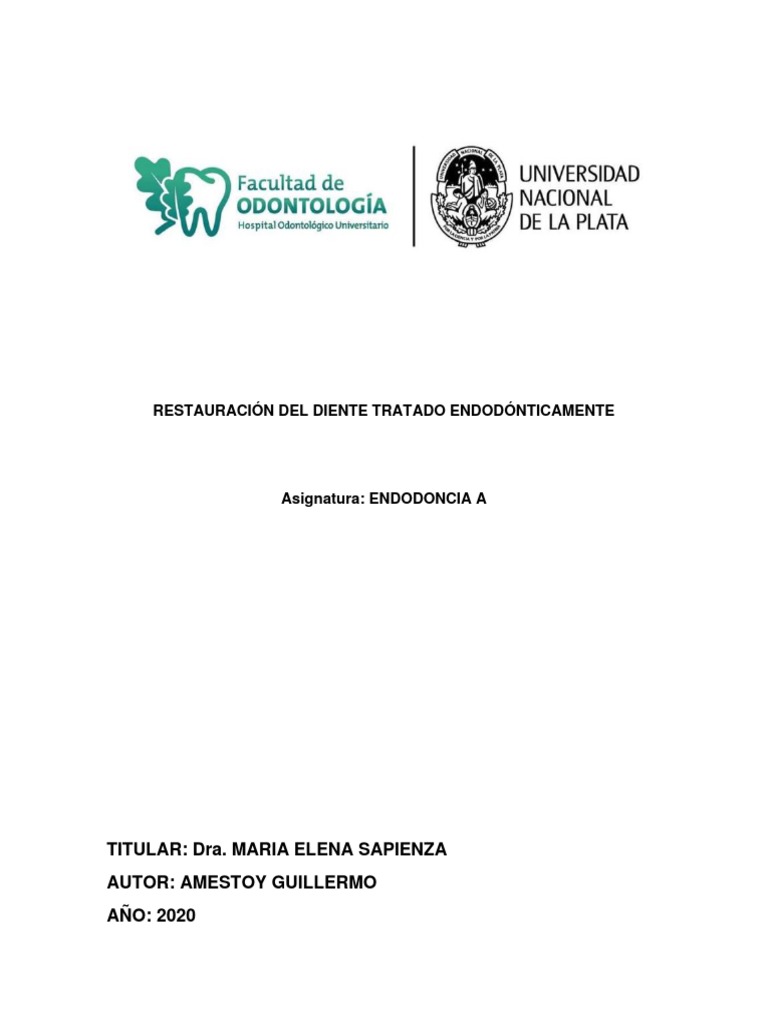 Facultad de
ODONTOLOGÍA
Hospital Odontológico Universitario

UNIVERSIDAD
NACIONAL
DE LA PLATA

RESTAURACIÓN DEL DIENTE TRATADO ENDODÓNTICAMENTE

Asignatura: ENDODONCIA A

TITULAR: Dra. MARIA ELENA SAPIENZA
AUTOR: AMESTOY GUILLERMO
AÑO: 2020